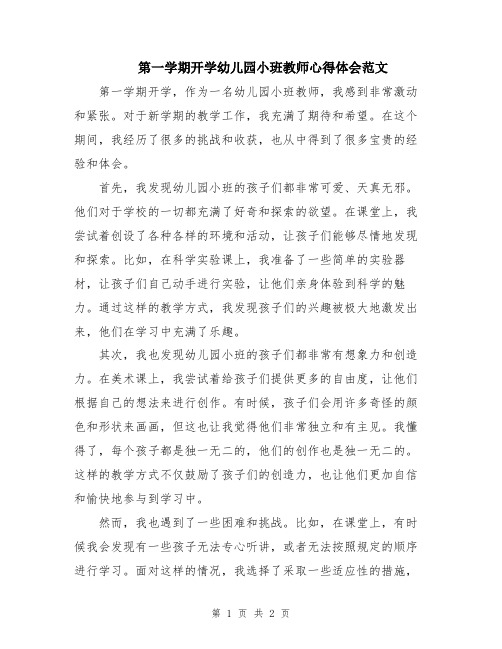 第一学期开学幼儿园小班教师心得体会范文

第一学期开学，作为一名幼儿园小班教师，我感到非常激动和紧张。对于新学期的教学工作，我充满了期待和希望。在这个期间，我经历了很多的挑战和收获，也从中得到了很多宝贵的经验和体会。

首先，我发现幼儿园小班的孩子们都非常可爱、天真无邪。他们对于学校的一切都充满了好奇和探索的欲望。在课堂上，我尝试着创设了各种各样的环境和活动，让孩子们能够尽情地发现和探索。比如，在科学实验课上，我准备了一些简单的实验器材，让孩子们自己动手进行实验，让他们亲身体验到科学的魅力。通过这样的教学方式，我发现孩子们的兴趣被极大地激发出来，他们在学习中充满了乐趣。

其次，我也发现幼儿园小班的孩子们都非常有想象力和创造力。在美术课上，我尝试着给孩子们提供更多的自由度，让他们根据自己的想法来进行创作。有时候，孩子们会用许多奇怪的颜色和形状来画画，但这也让我觉得他们非常独立和有主见。我懂得了，每个孩子都是独一无二的，他们的创作也是独一无二的。这样的教学方式不仅鼓励了孩子们的创造力，也让他们更加自信和愉快地参与到学习中。

然而，我也遇到了一些困难和挑战。比如，在课堂上，有时候我会发现有一些孩子无法专心听讲，或者无法按照规定的顺序进行学习。面对这样的情况，我选择了采取一些适应性的措施，

第 1 页 共 2 页